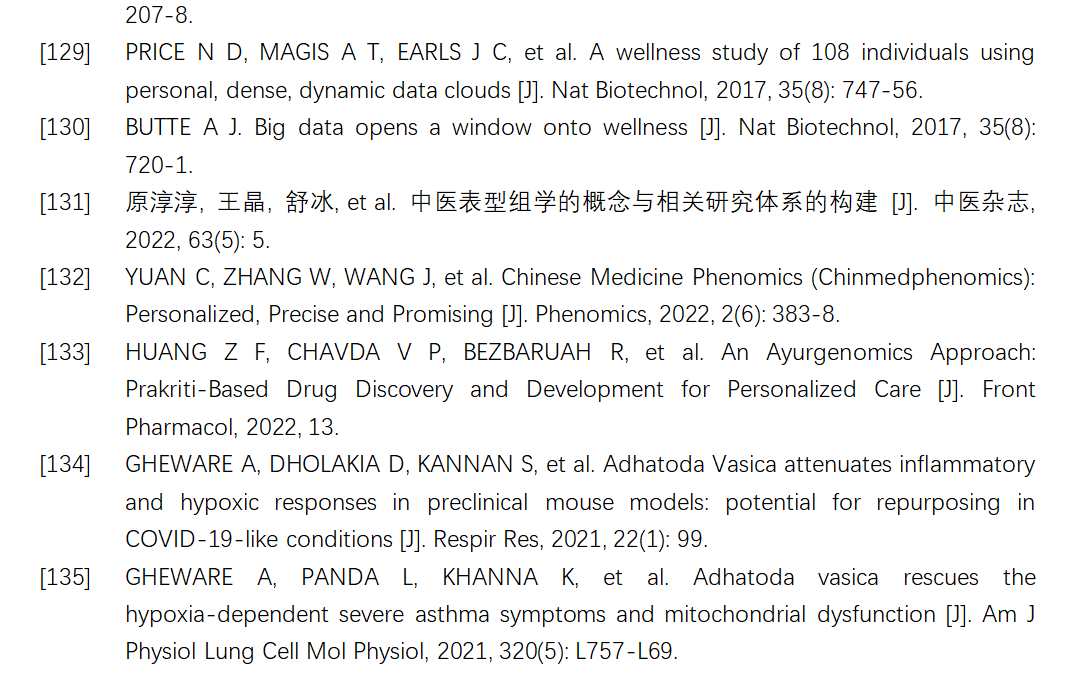 207-8.

[129] PRICE N D, MAGIS A T, EARLS J C, et al. A wellness study of 108 individuals using personal, dense, dynamic data clouds [J]. Nat Biotechnol, 2017, 35(8): 747-56.

[130] BUTTE A J. Big data opens a window onto wellness [J]. Nat Biotechnol, 2017, 35(8): 720-1.

[131] 原淳淳, 王晶, 舒冰, et al. 中医表型组学的概念与相关研究体系的构建 [J]. 中医杂志, 2022, 63(5): 5.

[132] YUAN C, ZHANG W, WANG J, et al. Chinese Medicine Phenomics (Chinmedphenomics): Personalized, Precise and Promising [J]. Phenomics, 2022, 2(6): 383-8.

[133] HUANG Z F, CHAVDA V P, BEZBARUAH R, et al. An Ayurgenomics Approach: Prakriti-Based Drug Discovery and Development for Personalized Care [J]. Front Pharmacol, 2022, 13.

[134] GHEWARE A, DHOLAKIA D, KANNAN S, et al. Adhatoda Vasica attenuates inflammatory and hypoxic responses in preclinical mouse models: potential for repurposing in COVID-19-like conditions [J]. Respir Res, 2021, 22(1): 99.

[135] GHEWARE A, PANDA L, KHANNA K, et al. Adhatoda vasica rescues the hypoxia-dependent severe asthma symptoms and mitochondrial dysfunction [J]. Am J Physiol Lung Cell Mol Physiol, 2021, 320(5): L757-L69.